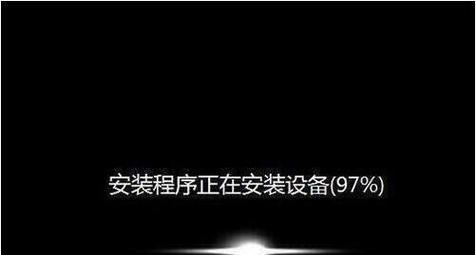 安装程序正在安装设备(97%)